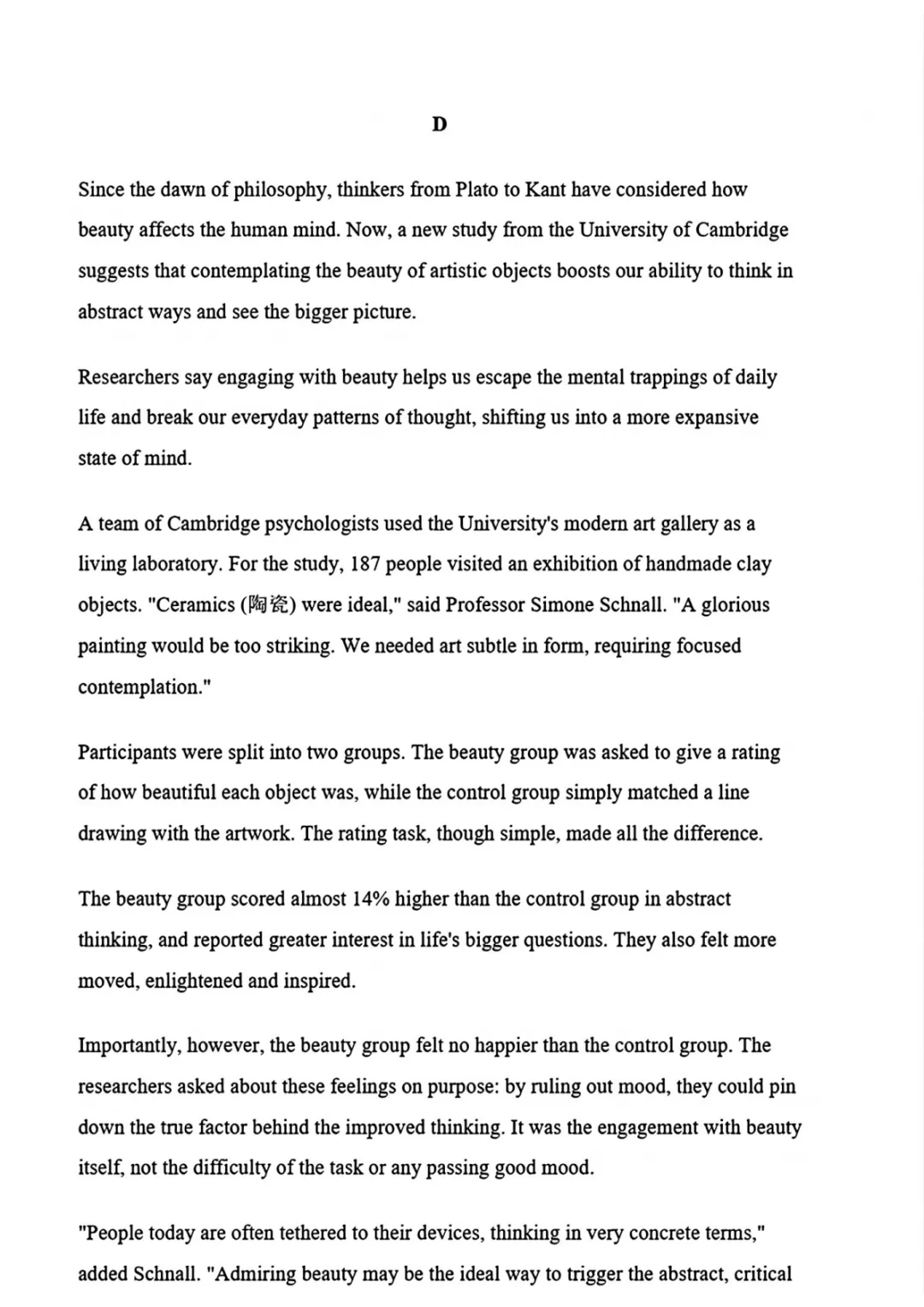 D

Since the dawn of philosophy, thinkers from Plato to Kant have considered how beauty affects the human mind. Now, a new study from the University of Cambridge suggests that contemplating the beauty of artistic objects boosts our ability to think in abstract ways and see the bigger picture.

Researchers say engaging with beauty helps us escape the mental trappings of daily life and break our everyday patterns of thought, shifting us into a more expansive state of mind.

A team of Cambridge psychologists used the University's modern art gallery as a living laboratory. For the study, 187 people visited an exhibition of handmade clay objects. "Ceramics (陶瓷) were ideal," said Professor Simone Schnall. "A glorious painting would be too striking. We needed art subtle in form, requiring focused contemplation."

Participants were split into two groups. The beauty group was asked to give a rating of how beautiful each object was, while the control group simply matched a line drawing with the artwork. The rating task, though simple, made all the difference.

The beauty group scored almost 14% higher than the control group in abstract thinking, and reported greater interest in life's bigger questions. They also felt more moved, enlightened and inspired.

Importantly, however, the beauty group felt no happier than the control group. The researchers asked about these feelings on purpose: by ruling out mood, they could pin down the true factor behind the improved thinking. It was the engagement with beauty itself, not the difficulty of the task or any passing good mood.

"People today are often tethered to their devices, thinking in very concrete terms," added Schnall. "Admiring beauty may be the ideal way to trigger the abstract, critical